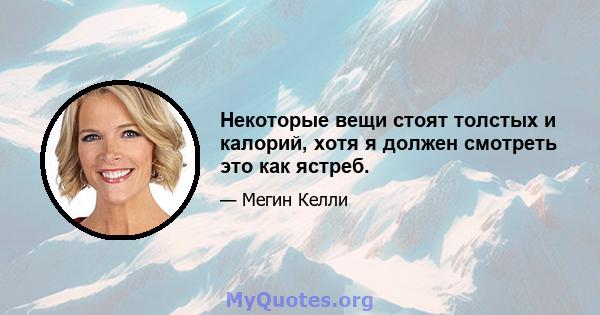 Некоторые вещи стоят толстых и калорий, хотя я должен смотреть это как ястреб.

— Мегин Келли

MyQuotes.org